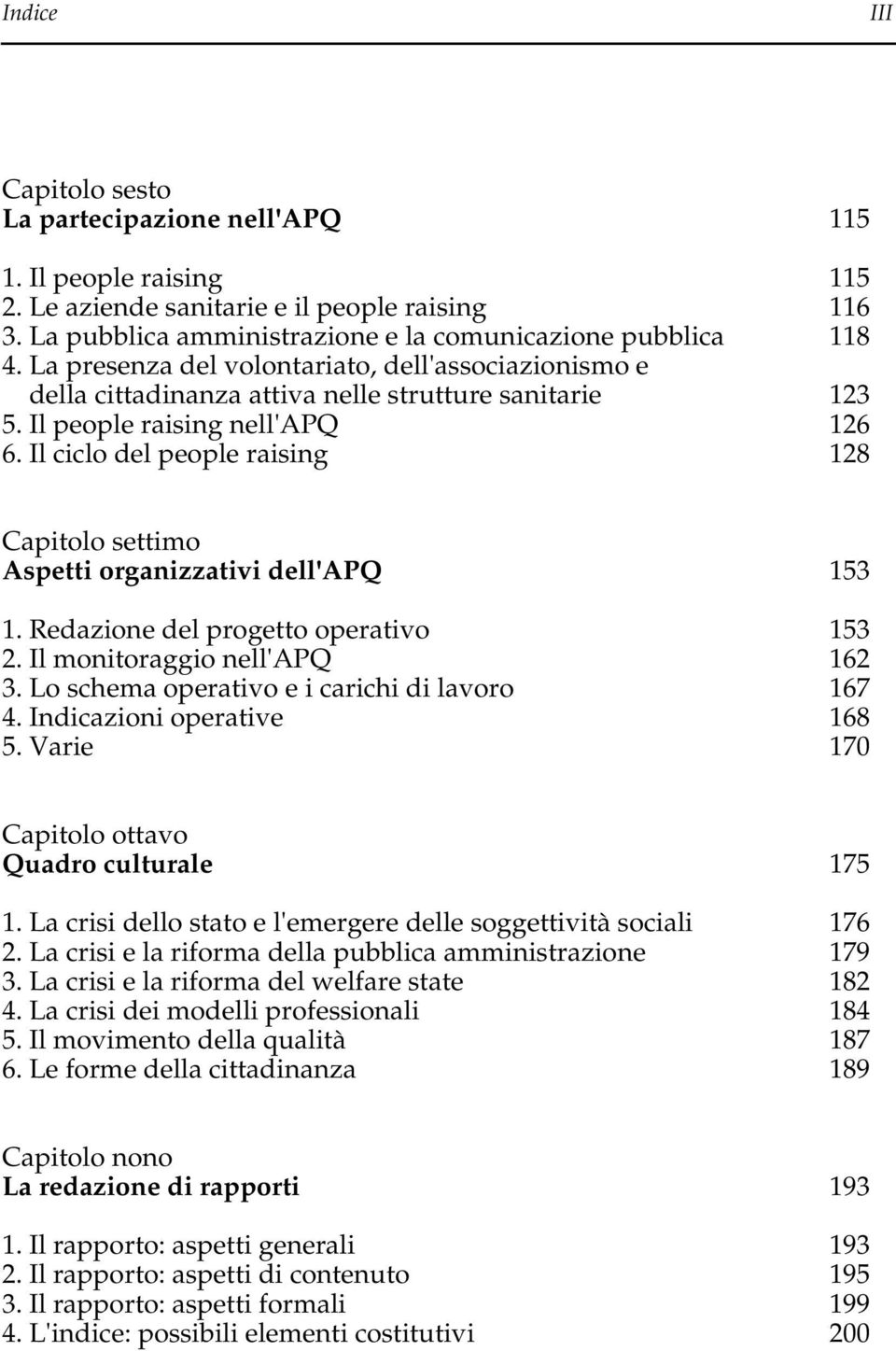 Indice III

Capitolo sesto
La partecipazione nell'APQ 115

1. Il people raising 115
2. Le aziende sanitarie e il people raising 116
3. La pubblica amministrazione e la comunicazione pubblica 118
4. La presenza del volontariato, dell'associazionismo e della cittadinanza attiva nelle strutture sanitarie 123
5. Il people raising nell'APQ 126
6. Il ciclo del people raising 128

Capitolo settimo
Aspetti organizzativi dell'APQ 153

1. Redazione del progetto operativo 153
2. Il monitoraggio nell'APQ 162
3. Lo schema operativo e i carichi di lavoro 167
4. Indicazioni operative 168
5. Varie 170

Capitolo ottavo
Quadro culturale 175

1. La crisi dello stato e l'emergere delle soggettività sociali 176
2. La crisi e la riforma della pubblica amministrazione 179
3. La crisi e la riforma del welfare state 182
4. La crisi dei modelli professionali 184
5. Il movimento della qualità 187
6. Le forme della cittadinanza 189

Capitolo nono
La redazione di rapporti 193

1. Il rapporto: aspetti generali 193
2. Il rapporto: aspetti di contenuto 195
3. Il rapporto: aspetti formali 199
4. L'indice: possibili elementi costitutivi 200